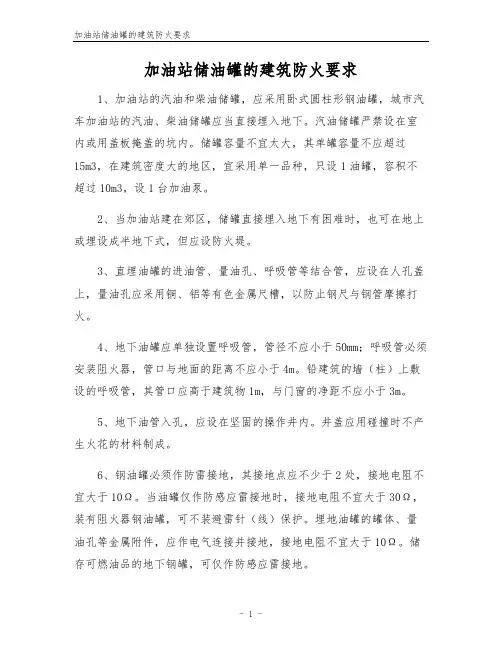 加油站储油罐的建筑防火要求

加油站储油罐的建筑防火要求

1、加油站的汽油和柴油储罐，应采用卧式圆柱形钢油罐，城市汽车加油站的汽油、柴油储罐应当直接埋入地下。汽油储罐严禁设在室内或用盖板掩盖的坑内。储罐容量不宜太大，其单罐容量不应超过15m3，在建筑密度大的地区，宜采用单一品种，只设1油罐，容积不超过10m3，设1台加油泵。

2、当加油站建在郊区，储罐直接埋入地下有困难时，也可在地上或埋设成半地下式，但应设防火堤。

3、直埋油罐的进油管、量油孔、呼吸管等结合管，应设在人孔盖上，量油孔应采用铜、铝等有色金属尺槽，以防止钢尺与钢管摩擦打火。

4、地下油罐应单独设置呼吸管，管径不应小于50mm；呼吸管必须安装阻火器，管口与地面的距离不应小于4m。铅建筑的墙（柱）上敷设的呼吸管，其管口应高于建筑物1m，与门窗的净距不应小于3m。

5、地下油管入孔，应设在坚固的操作井内。井盖应用碰撞时不产生火花的材料制成。

6、钢油罐必须作防雷接地，其接地点应不少于2处，接地电阻不宜大于10Ω。当油罐仅作防感应雷接地时，接地电阻不宜大于30Ω，装有阻火器钢油罐，可不装避雷针（线）保护。埋地油罐的罐体、量油孔等金属附件，应作电气连接并接地，接地电阻不宜大于10Ω。储存可燃油品的地下钢罐，可仅作防感应雷接地。

- 1 -